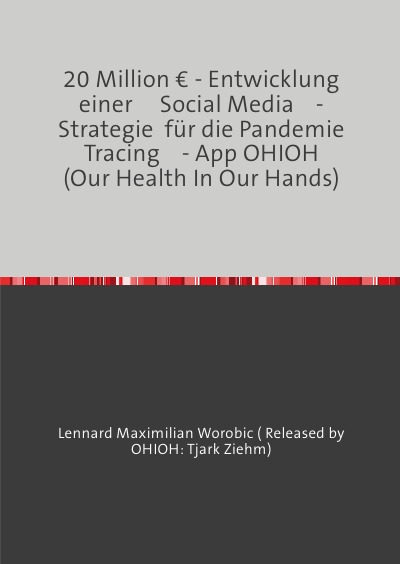 20 Million € - Entwicklung einer Social Media - Strategie für die Pandemie Tracing - App OHIOH (Our Health In Our Hands)

Lennard Maximilian Worobic ( Released by OHIOH: Tjark Ziehm)